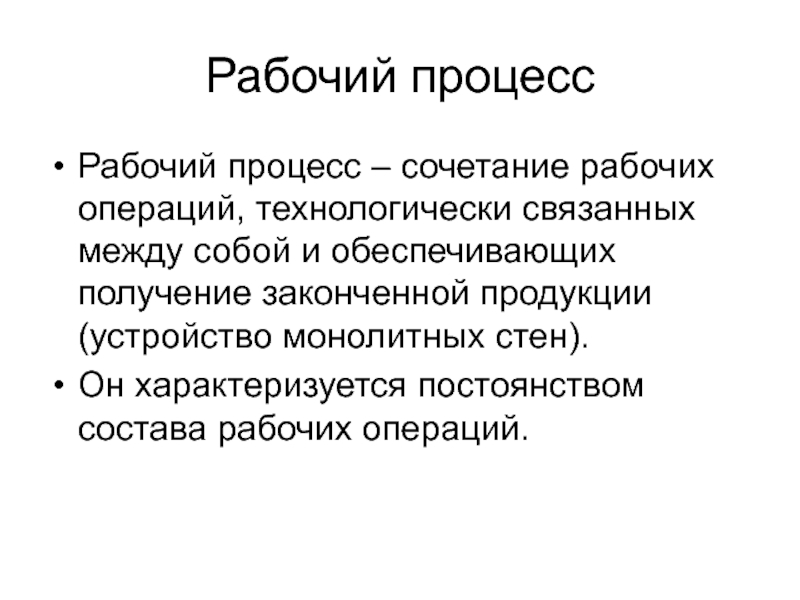 Рабочий процесс

• Рабочий процесс – сочетание рабочих операций, технологически связанных между собой и обеспечивающих получение законченной продукции (устройство монолитных стен).
• Он характеризуется постоянством состава рабочих операций.